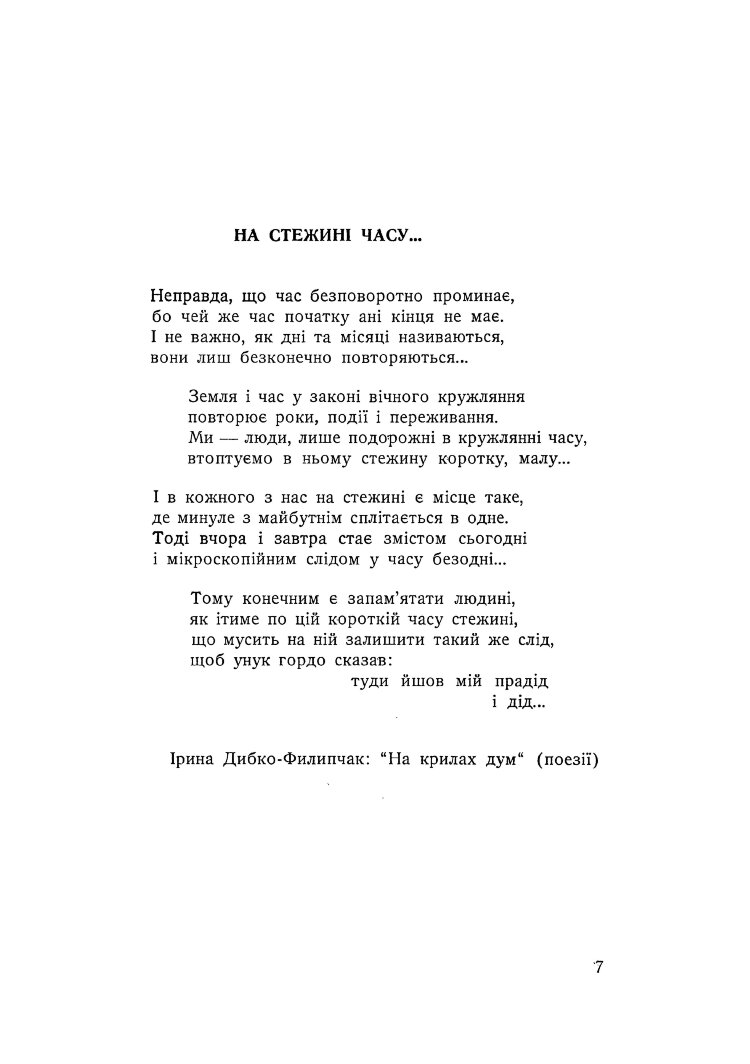 НА СТЕЖИНІ ЧАСУ...

Неправда, що час безповоротно проминає,
бо чей же час початку ані кінця не має.
І не важно, як дні та місяці називаються,
вони лиш безконечно повторяються...

Земля і час у законі вічного кружляння
повторює роки, події і переживання.
Ми — люди, лише подорожні в кружлянні часу,
втоптуємо в ньому стежину коротку, малу...

І в кожного з нас на стежині є місце таке,
де минуле з майбутнім сплітається в одне.
Тоді вчора і завтра стає змістом сьогодні
і мікроскопійним слідом у часу безодні...

Тому конечним є запам'ятати людині,
як ітиме по цій короткій часу стежині,
що мусить на ній залишити такий же слід,
щоб унук гордо сказав:
туди йшов мій прадід
і дід...

Ірина Дибко-Филипчак: "На крилах дум" (поезії)

7